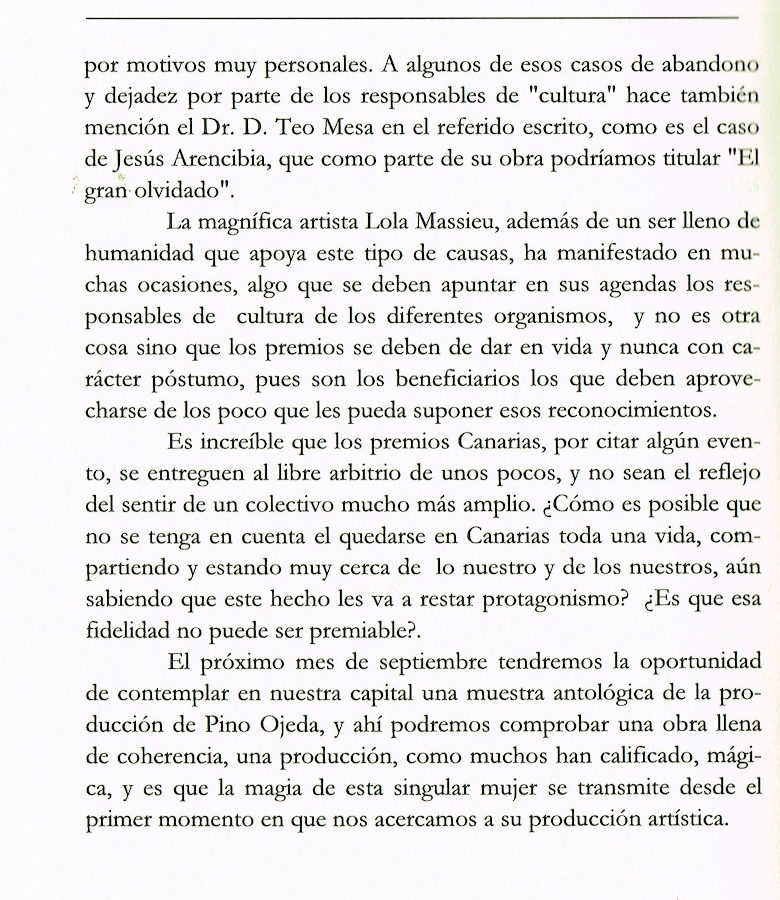 por motivos muy personales. A algunos de esos casos de abandono y dejadez por parte de los responsables de "cultura" hace también mención el Dr. D. Teo Mesa en el referido escrito, como es el caso de Jesús Arencibia, que como parte de su obra podríamos titular "El gran olvidado".

La magnífica artista Lola Massieu, además de un ser lleno de humanidad que apoya este tipo de causas, ha manifestado en muchas ocasiones, algo que se deben apuntar en sus agendas los responsables de cultura de los diferentes organismos, y no es otra cosa sino que los premios se deben de dar en vida y nunca con carácter póstumo, pues son los beneficiarios los que deben aprovecharse de los poco que les pueda suponer esos reconocimientos.

Es increíble que los premios Canarias, por citar algún evento, se entreguen al libre arbitrio de unos pocos, y no sean el reflejo del sentir de un colectivo mucho más amplio. ¿Cómo es posible que no se tenga en cuenta el quedarse en Canarias toda una vida, compartiendo y estando muy cerca de lo nuestro y de los nuestros, aún sabiendo que este hecho les va a restar protagonismo? ¿Es que esa fidelidad no puede ser premiable?.

El próximo mes de septiembre tendremos la oportunidad de contemplar en nuestra capital una muestra antológica de la producción de Pino Ojeda, y ahí podremos comprobar una obra llena de coherencia, una producción, como muchos han calificado, mágica, y es que la magia de esta singular mujer se transmite desde el primer momento en que nos acercamos a su producción artística.